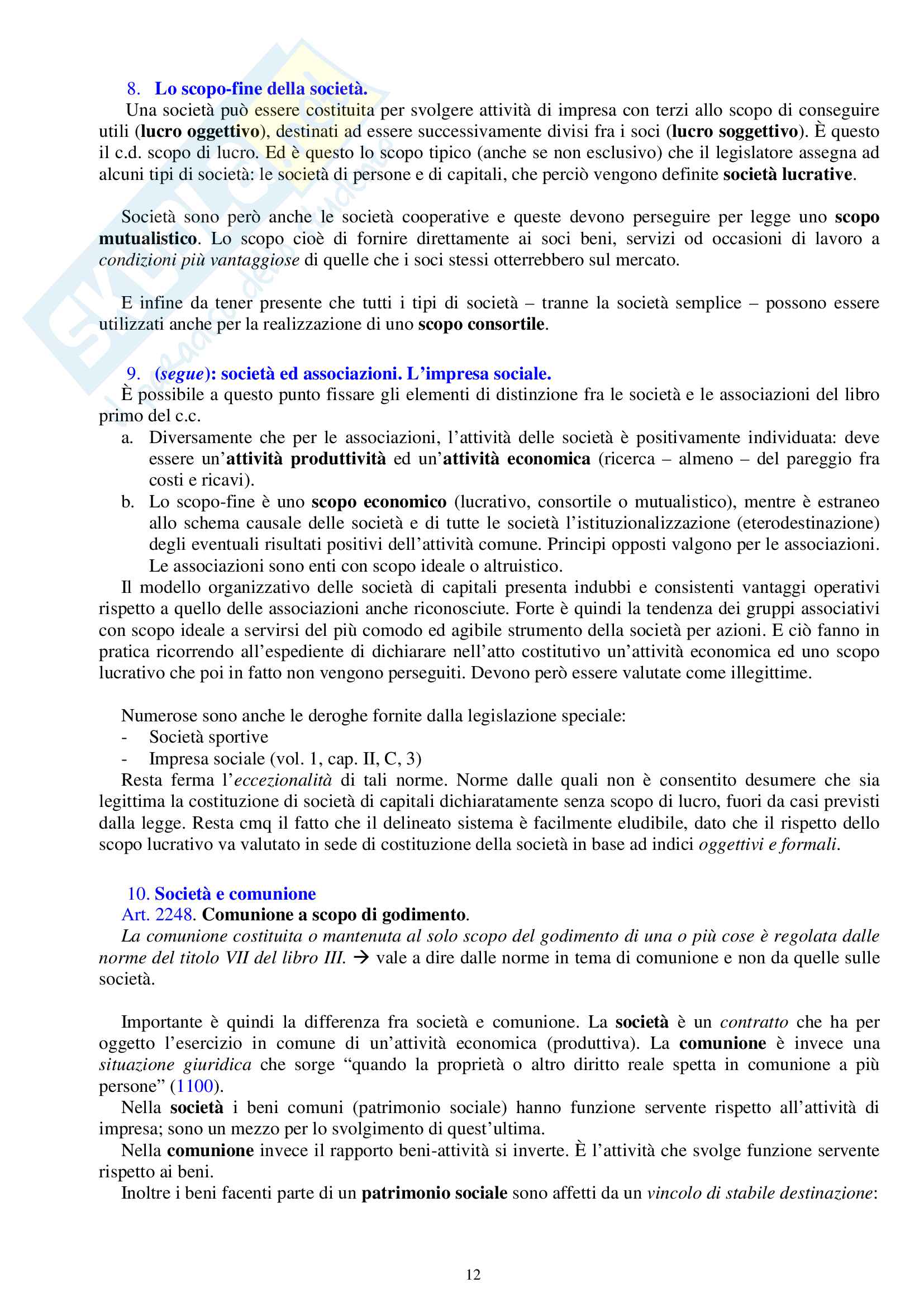 8. Lo scopo-fine della società.

Una società può essere costituita per svolgere attività di impresa con terzi allo scopo di conseguire utili (lucro oggettivo), destinati ad essere successivamente divisi fra i soci (lucro soggettivo). È questo il c.d. scopo di lucro. Ed è questo lo scopo tipico (anche se non esclusivo) che il legislatore assegna ad alcuni tipi di società: le società di persone e di capitali, che perciò vengono definite società lucrative.

Società sono però anche le società cooperative e queste devono perseguire per legge uno scopo mutualistico. Lo scopo cioè di fornire direttamente ai soci beni, servizi od occasioni di lavoro a condizioni più vantaggiose di quelle che i soci stessi otterrebbero sul mercato.

E infine da tener presente che tutti i tipi di società – tranne la società semplice – possono essere utilizzati anche per la realizzazione di uno scopo consortile.

9. (segue): società ed associazioni. L'impresa sociale.

È possibile a questo punto fissare gli elementi di distinzione fra le società e le associazioni del libro primo del c.c.

a. Diversamente che per le associazioni, l'attività delle società è positivamente individuata: deve essere un'attività produttività ed un'attività economica (ricerca – almeno – del pareggio fra costi e ricavi).

b. Lo scopo-fine è uno scopo economico (lucrativo, consortile o mutualistico), mentre è estraneo allo schema causale delle società e di tutte le società l'istituzionalizzazione (eterodestinazione) degli eventuali risultati positivi dell'attività comune. Principi opposti valgono per le associazioni. Le associazioni sono enti con scopo ideale o altruistico.

Il modello organizzativo delle società di capitali presenta indubbi e consistenti vantaggi operativi rispetto a quello delle associazioni anche riconosciute. Forte è quindi la tendenza dei gruppi associativi con scopo ideale a servirsi del più comodo ed agibile strumento della società per azioni. E ciò fanno in pratica ricorrendo all'espediente di dichiarare nell'atto costitutivo un'attività economica ed uno scopo lucrativo che poi in fatto non vengono perseguiti. Devono però essere valutate come illegittime.

Numerose sono anche le deroghe fornite dalla legislazione speciale:
- Società sportive
- Impresa sociale (vol. 1, cap. II, C, 3)

Resta ferma l'eccezionalità di tali norme. Norme dalle quali non è consentito desumere che sia legittima la costituzione di società di capitali dichiaratamente senza scopo di lucro, fuori da casi previsti dalla legge. Resta cmq il fatto che il delineato sistema è facilmente eludibile, dato che il rispetto dello scopo lucrativo va valutato in sede di costituzione della società in base ad indici oggettivi e formali.

10. Società e comunione

Art. 2248. Comunione a scopo di godimento.

La comunione costituita o mantenuta al solo scopo del godimento di una o più cose è regolata dalle norme del titolo VII del libro III. → vale a dire dalle norme in tema di comunione e non da quelle sulle società.

Importante è quindi la differenza fra società e comunione. La società è un contratto che ha per oggetto l'esercizio in comune di un'attività economica (produttiva). La comunione è invece una situazione giuridica che sorge "quando la proprietà o altro diritto reale spetta in comunione a più persone" (1100).

Nella società i beni comuni (patrimonio sociale) hanno funzione servente rispetto all'attività di impresa; sono un mezzo per lo svolgimento di quest'ultima.

Nella comunione invece il rapporto beni-attività si inverte. È l'attività che svolge funzione servente rispetto ai beni.

Inoltre i beni facenti parte di un patrimonio sociale sono affetti da un vincolo di stabile destinazione:

12